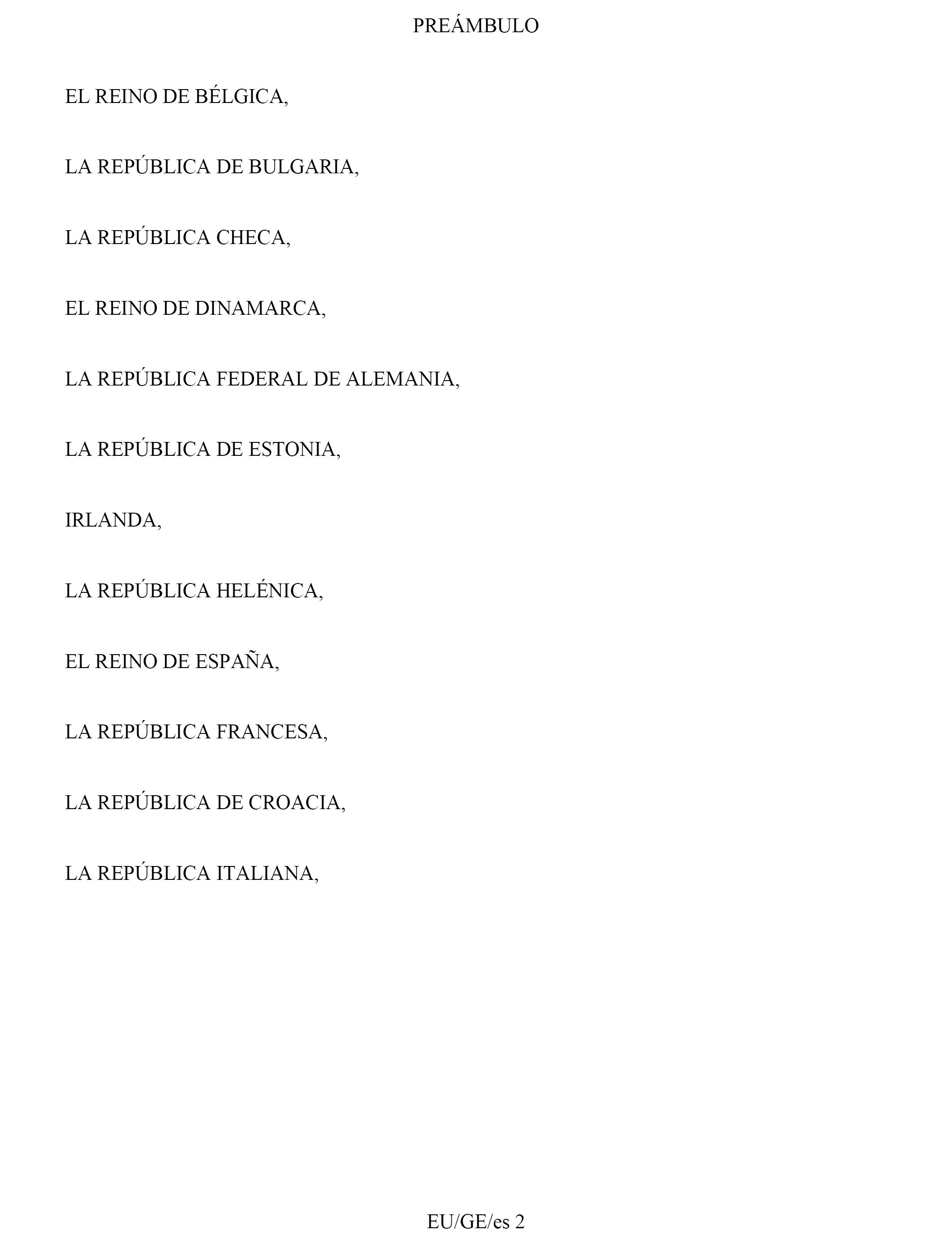 PREÁMBULO

EL REINO DE BÉLGICA,

LA REPÚBLICA DE BULGARIA,

LA REPÚBLICA CHECA,

EL REINO DE DINAMARCA,

LA REPÚBLICA FEDERAL DE ALEMANIA,

LA REPÚBLICA DE ESTONIA,

IRLANDA,

LA REPÚBLICA HELÉNICA,

EL REINO DE ESPAÑA,

LA REPÚBLICA FRANCESA,

LA REPÚBLICA DE CROACIA,

LA REPÚBLICA ITALIANA,

EU/GE/es 2